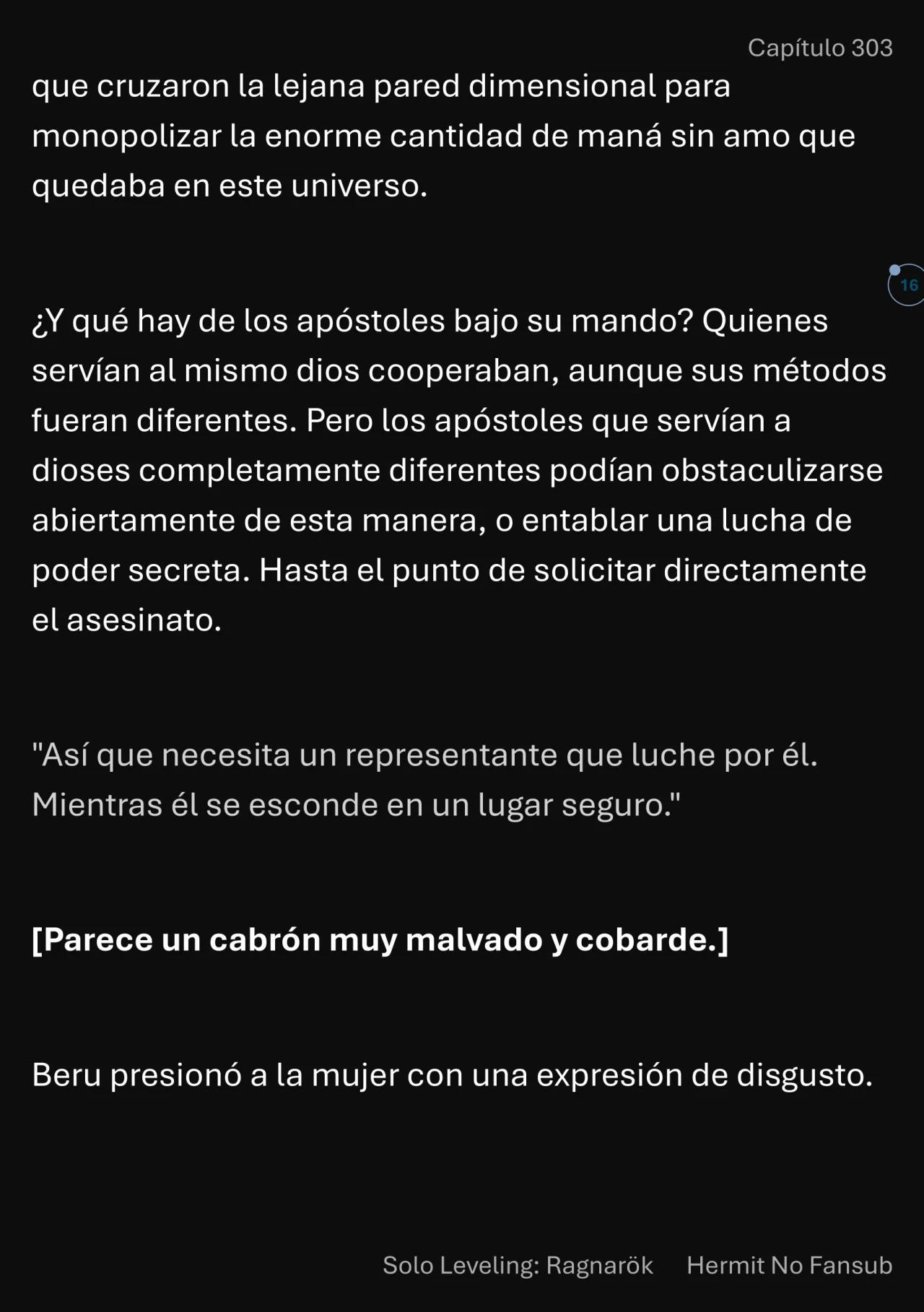 Capítulo 303

que cruzaron la lejana pared dimensional para monopolizar la enorme cantidad de maná sin amo que quedaba en este universo.

16

¿Y qué hay de los apóstoles bajo su mando? Quienes servían al mismo dios cooperaban, aunque sus métodos fueran diferentes. Pero los apóstoles que servían a dioses completamente diferentes podían obstaculizarse abiertamente de esta manera, o entablar una lucha de poder secreta. Hasta el punto de solicitar directamente el asesinato.

"Así que necesita un representante que luche por él. Mientras él se esconde en un lugar seguro."

[Parece un cabrón muy malvado y cobarde.]

Beru presionó a la mujer con una expresión de disgusto.

Solo Leveling: Ragnarök Hermit No Fansub